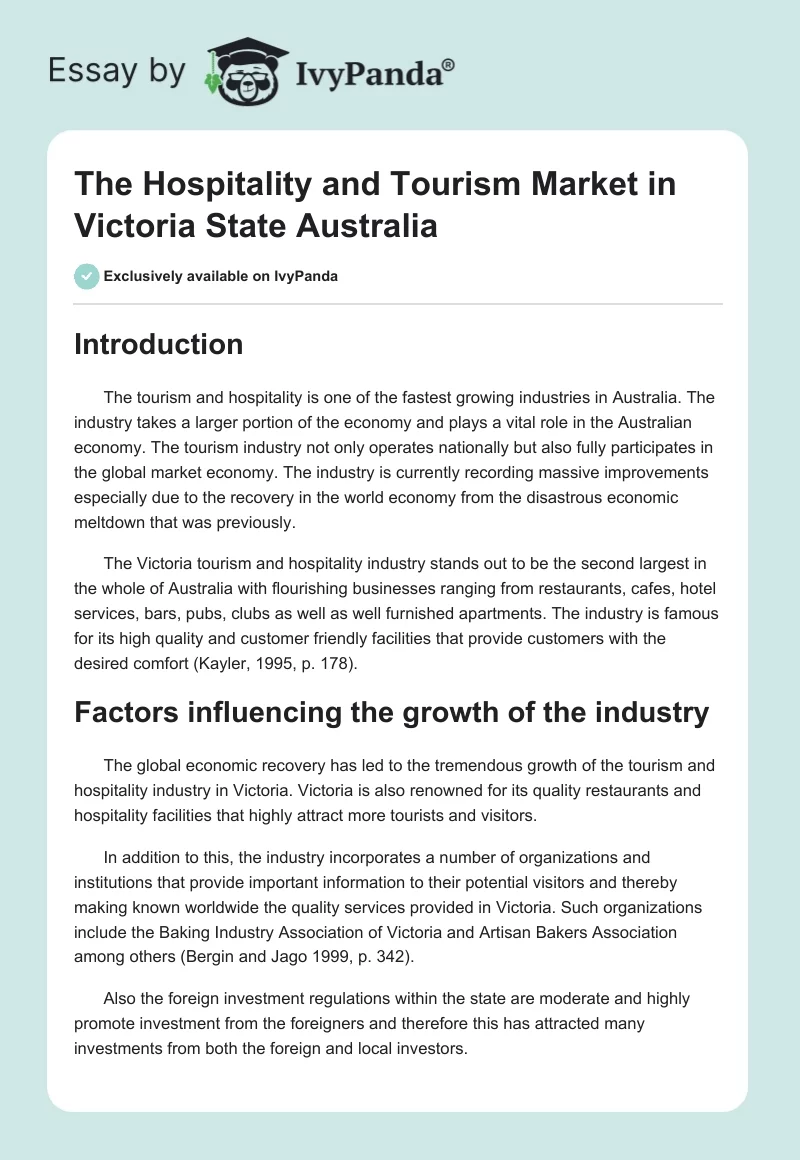 Essay by IvyPanda®

The Hospitality and Tourism Market in Victoria State Australia

Exclusively available on IvyPanda

Introduction

The tourism and hospitality is one of the fastest growing industries in Australia. The industry takes a larger portion of the economy and plays a vital role in the Australian economy. The tourism industry not only operates nationally but also fully participates in the global market economy. The industry is currently recording massive improvements especially due to the recovery in the world economy from the disastrous economic meltdown that was previously.

The Victoria tourism and hospitality industry stands out to be the second largest in the whole of Australia with flourishing businesses ranging from restaurants, cafes, hotel services, bars, pubs, clubs as well as well furnished apartments. The industry is famous for its high quality and customer friendly facilities that provide customers with the desired comfort (Kayler, 1995, p. 178).

Factors influencing the growth of the industry

The global economic recovery has led to the tremendous growth of the tourism and hospitality industry in Victoria. Victoria is also renowned for its quality restaurants and hospitality facilities that highly attract more tourists and visitors.

In addition to this, the industry incorporates a number of organizations and institutions that provide important information to their potential visitors and thereby making known worldwide the quality services provided in Victoria. Such organizations include the Baking Industry Association of Victoria and Artisan Bakers Association among others (Bergin and Jago 1999, p. 342).

Also the foreign investment regulations within the state are moderate and highly promote investment from the foreigners and therefore this has attracted many investments from both the foreign and local investors.